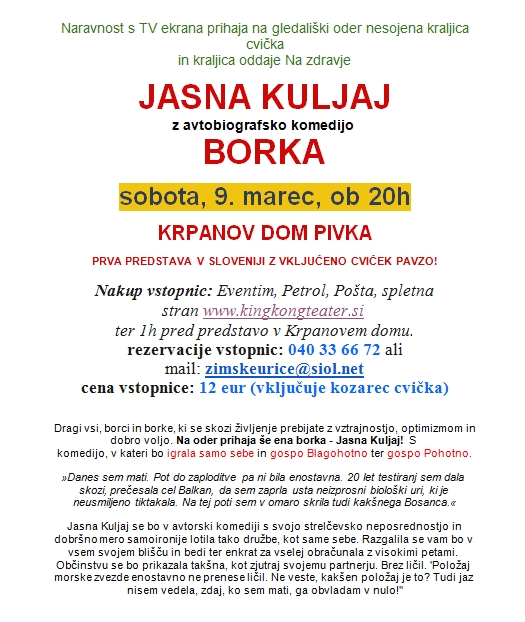 Naravnost s TV ekrana prihaja na gledališki oder nesojena kraljica cvička
in kraljica oddaje Na zdravje

JASNA KULJAJ

z avtobiografsko komedijo

BORKA

sobota, 9. marec, ob 20h

KRPANOV DOM PIVKA

PRVA PREDSTAVA V SLOVENIJI Z VKLJUČENO CVIČEK PAVZO!

Nakup vstopnic: Eventim, Petrol, Pošta, spletna stran www.kingkongteater.si ter 1h pred predstavo v Krpanovem domu.
rezervacije vstopnic: 040 33 66 72 ali mail: zimskeurice@siol.net
cena vstopnice: 12 eur (vključuje kozarec cvička)

Dragi vsi, borci in borke, ki se skozi življenje prebijate z vztrajnostjo, optimizmom in dobro voljo. Na oder prihaja še ena borka - Jasna Kuljaj! S komedijo, v kateri bo igrala samo sebe in gospo Blagohotno ter gospo Pohotno.

»Danes sem mati. Pot do zaploditve pa ni bila enostavna. 20 let testiranj sem dala skozi, prečesala cel Balkan, da sem zaprla usta neizprosni biološki uri, ki je neusmiljeno tiktakala. Na tej poti sem v omaro skrila tudi kakšnega Bosanca.«

Jasna Kuljaj se bo v avtorski komediji s svojo strelčevsko neposrednostjo in dobršno mero samoironije lotila tako družbe, kot same sebe. Razgalila se vam bo v vsem svojem blišču in bedi ter enkrat za vselej obračunala z visokimi petami. Občinstvu se bo prikazala takšna, kot zjutraj svojemu partnerju. Brez ličil. "Položaj morske zvezde enostavno ne prenese ličil. Ne veste, kakšen položaj je to? Tudi jaz nisem vedela, zdaj, ko sem mati, ga obvladam v nulo!"